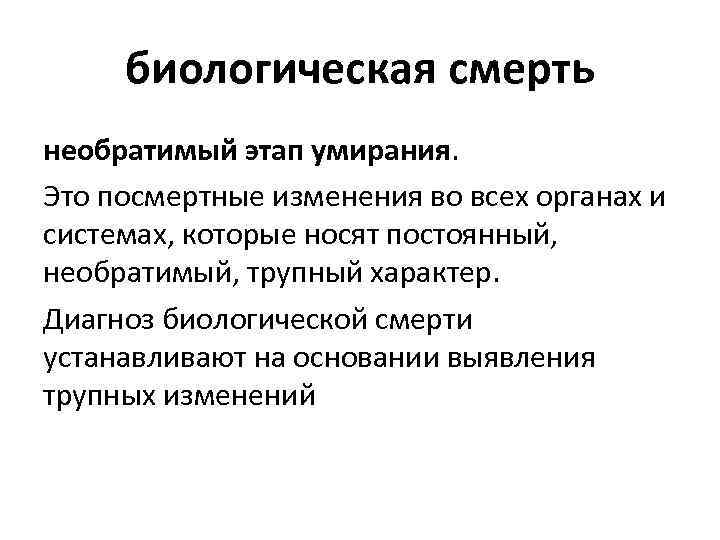 биологическая смерть

необратимый этап умирания.

Это посмертные изменения во всех органах и системах, которые носят постоянный, необратимый, трупный характер.

Диагноз биологической смерти устанавливают на основании выявления трупных изменений